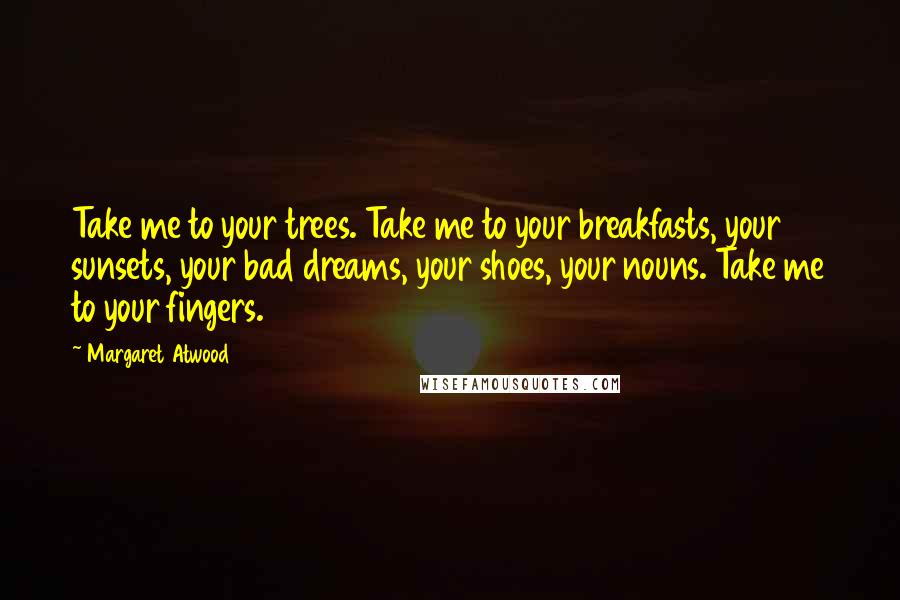 Take me to your trees. Take me to your breakfasts, your sunsets, your bad dreams, your shoes, your nouns. Take me to your fingers.

~ Margaret Atwood

WISEFAMOUSQUOTES.COM